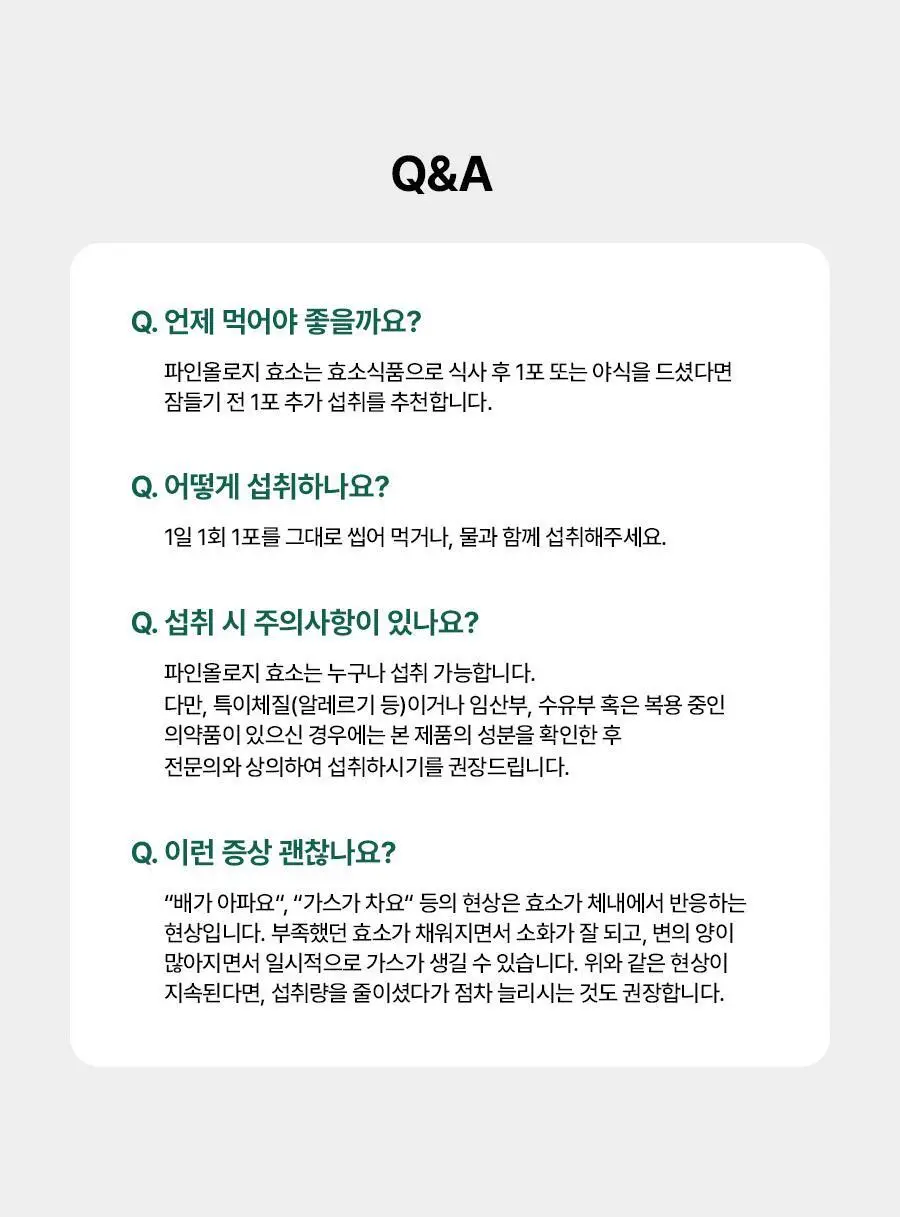 Q&A

Q. 언제 먹어야 좋을까요?

파인올로지 효소는 효소식품으로 식사 후 1포 또는 야식을 드셨다면 잠들기 전 1포 추가 섭취를 추천합니다.

Q. 어떻게 섭취하나요?

1일 1회 1포를 그대로 씹어 먹거나, 물과 함께 섭취해주세요.

Q. 섭취 시 주의사항이 있나요?

파인올로지 효소는 누구나 섭취 가능합니다.
다만, 특이체질(알레르기 등)이거나 임산부, 수유부 혹은 복용 중인 의약품이 있으신 경우에는 본 제품의 성분을 확인한 후 전문의와 상의하여 섭취하시기를 권장드립니다.

Q. 이런 증상 괜찮나요?

"배가 아파요", "가스가 차요" 등의 현상은 효소가 체내에서 반응하는 현상입니다. 부족했던 효소가 채워지면서 소화가 잘 되고, 변의 양이 많아지면서 일시적으로 가스가 생길 수 있습니다. 위와 같은 현상이 지속된다면, 섭취량을 줄이셨다가 점차 늘리시는 것도 권장합니다.